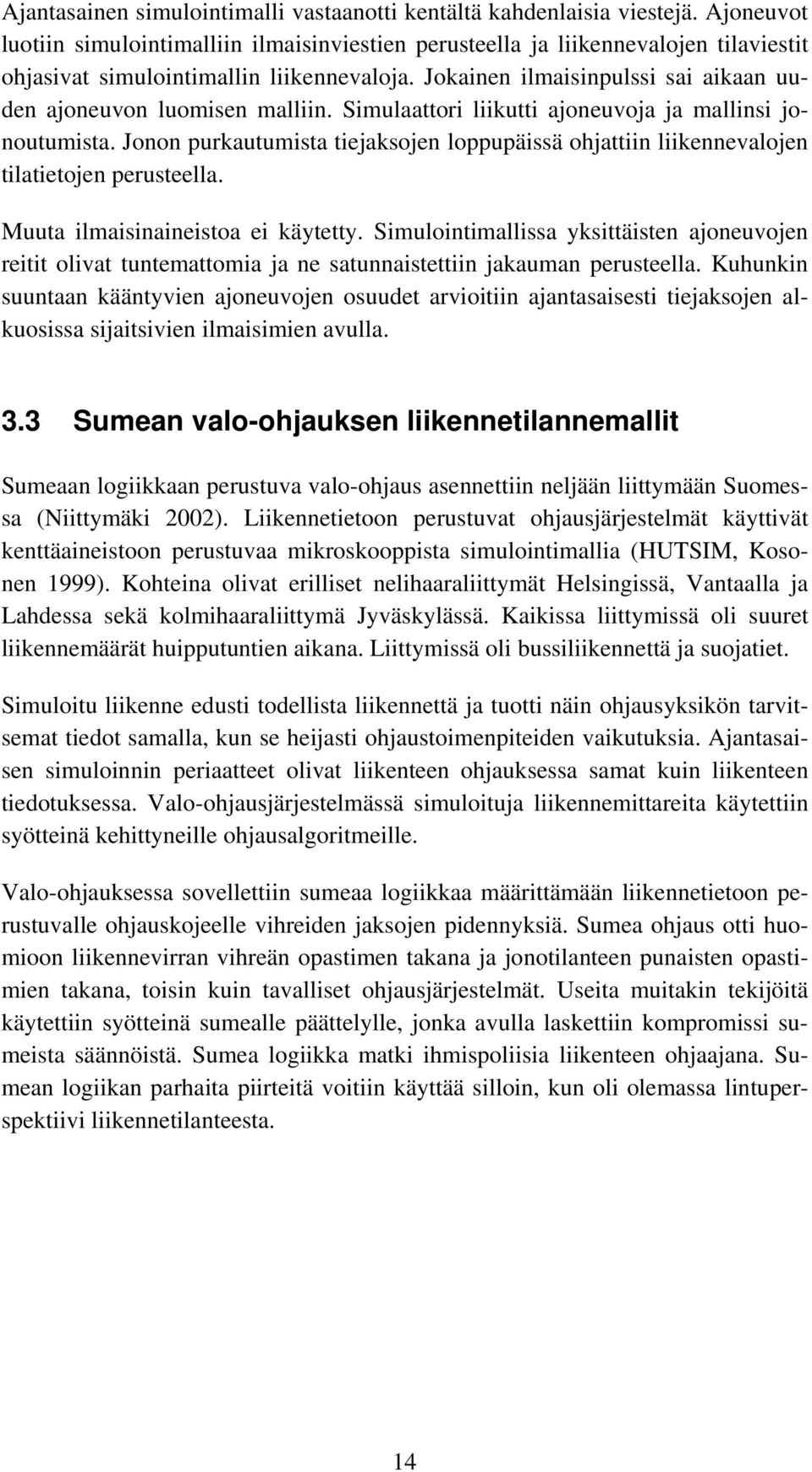 Ajantasainen simulointimalli vastaanotti kentältä kahdenlaisia viestejä. Ajoneuvot luotiin simulointimalliin ilmaisinviestien perusteella ja liikennevalojen tilaviestit ohjasivat simulointimallin liikennevaloja. Jokainen ilmaisinpulssi sai aikaan uuden ajoneuvon luomisen malliin. Simulaattori liikutti ajoneuvoja ja mallinsi jonoutumista. Jonon purkautumista tiejaksojen loppupäissä ohjattiin liikennevalojen tilatietojen perusteella.

Muuta ilmaisinaineistoa ei käytetty. Simulointimallissa yksittäisten ajoneuvojen reitit olivat tuntemattomia ja ne satunnaistettiin jakauman perusteella. Kuhunkin suuntaan kääntyvien ajoneuvojen osuudet arvioitiin ajantasaisesti tiejaksojen alkuosissa sijaitsivien ilmaisimien avulla.

3.3 Sumean valo-ohjauksen liikennetilannemallit

Sumeaan logiikkaan perustuva valo-ohjaus asennettiin neljään liittymään Suomessa (Niittymäki 2002). Liikennetietoon perustuvat ohjausjärjestelmät käyttivät kenttäaineistoon perustuvaa mikroskooppista simulointimallia (HUTSIM, Kosonen 1999). Kohteina olivat erilliset nelihaaraliittymät Helsingissä, Vantaalla ja Lahdessa sekä kolmihaaraliittymä Jyväskylässä. Kaikissa liittymissä oli suuret liikennemäärät huipputuntien aikana. Liittymissä oli bussiliikennettä ja suojatiet.

Simuloitu liikenne edusti todellista liikennettä ja tuotti näin ohjausyksikön tarvitsemat tiedot samalla, kun se heijasti ohjaustoimenpiteiden vaikutuksia. Ajantasaisen simuloinnin periaatteet olivat liikenteen ohjauksessa samat kuin liikenteen tiedotuksessa. Valo-ohjausjärjestelmässä simuloituja liikennemittareita käytettiin syötteinä kehittyneille ohjausalgoritmeille.

Valo-ohjauksessa sovellettiin sumeaa logiikkaa määrittämään liikennetietoon perustuvalle ohjauskojeelle vihreiden jaksojen pidennyksiä. Sumea ohjaus otti huomioon liikennevirran vihreän opastimen takana ja jonotilanteen punaisten opastimien takana, toisin kuin tavalliset ohjausjärjestelmät. Useita muitakin tekijöitä käytettiin syötteinä sumealle päättelylle, jonka avulla laskettiin kompromissi sumeista säännöistä. Sumea logiikka matki ihmispoliisia liikenteen ohjaajana. Sumean logiikan parhaita piirteitä voitiin käyttää silloin, kun oli olemassa lintuperspektiivi liikennetilanteesta.

14